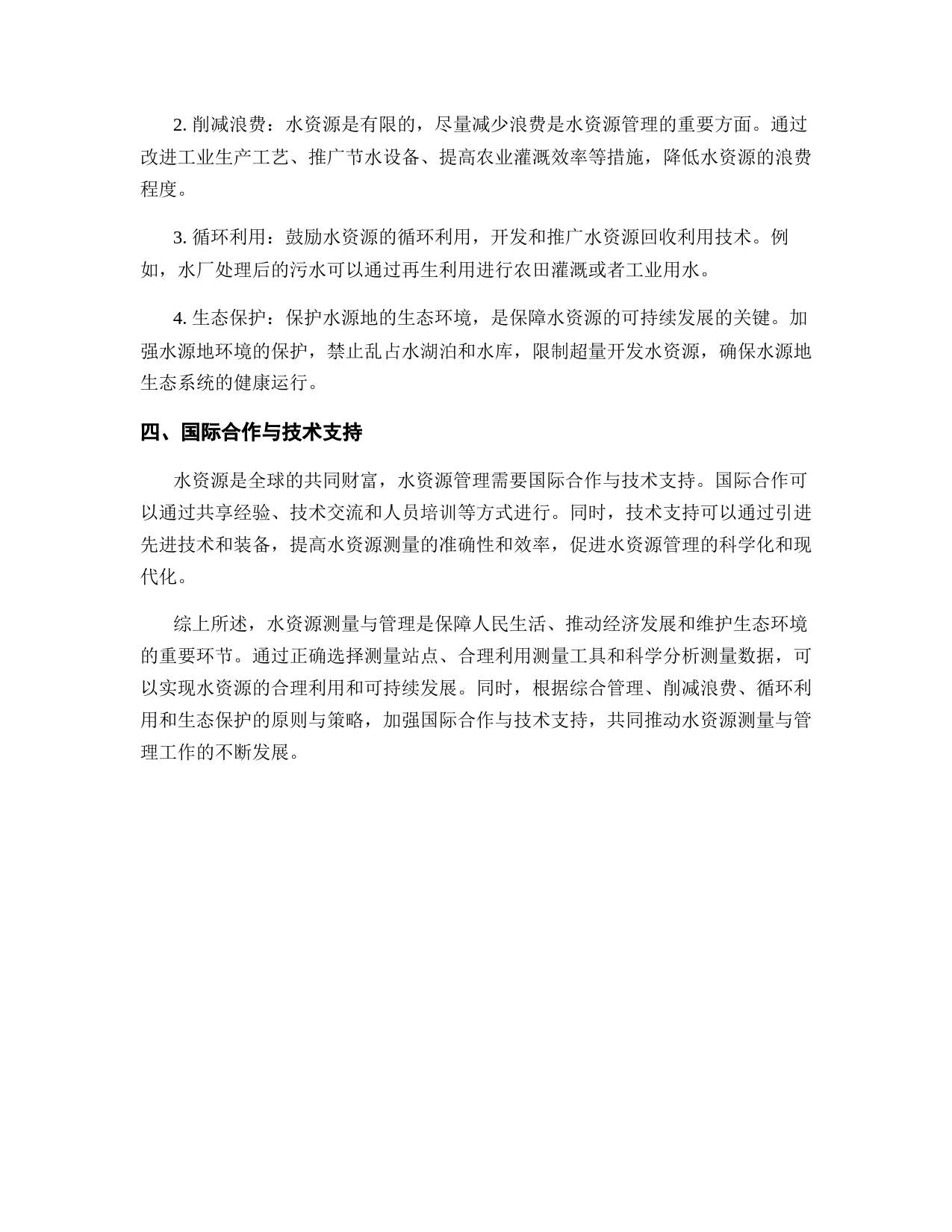 2. 削减浪费：水资源是有限的，尽量减少浪费是水资源管理的重要方面。通过改进工业生产工艺、推广节水设备、提高农业灌溉效率等措施，降低水资源的浪费程度。

3. 循环利用：鼓励水资源的循环利用，开发和推广水资源回收利用技术。例如，水厂处理后的污水可以通过再生利用进行农田灌溉或者工业用水。

4. 生态保护：保护水源地的生态环境，是保障水资源的可持续发展的关键。加强水源地环境的保护，禁止乱占水湖泊和水库，限制超量开发水资源，确保水源地生态系统的健康运行。

四、国际合作与技术支持

水资源是全球的共同财富，水资源管理需要国际合作与技术支持。国际合作可以通过共享经验、技术交流和人员培训等方式进行。同时，技术支持可以通过引进先进技术和装备，提高水资源测量的准确性和效率，促进水资源管理的科学化和现代化。

综上所述，水资源测量与管理是保障人民生活、推动经济发展和维护生态环境的重要环节。通过正确选择测量站点、合理利用测量工具和科学分析测量数据，可以实现水资源的合理利用和可持续发展。同时，根据综合管理、削减浪费、循环利用和生态保护的原则与策略，加强国际合作与技术支持，共同推动水资源测量与管理工作的不断发展。